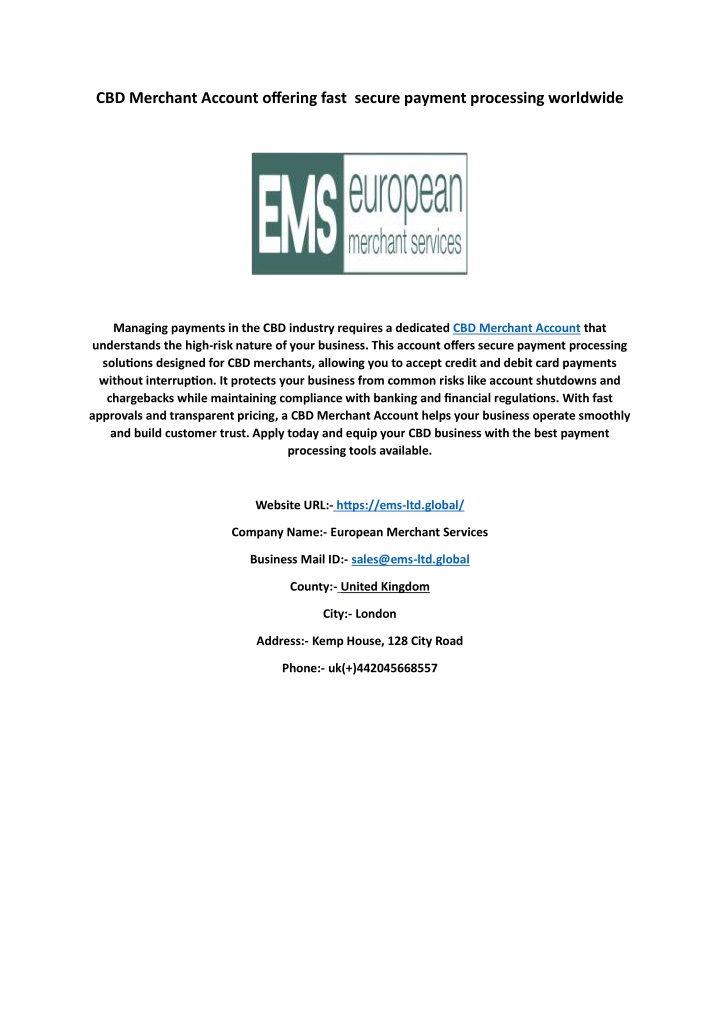 CBD Merchant Account offering fast secure payment processing worldwide

EMS european merchant services

Managing payments in the CBD industry requires a dedicated CBD Merchant Account that understands the high-risk nature of your business. This account offers secure payment processing solutions designed for CBD merchants, allowing you to accept credit and debit card payments without interruption. It protects your business from common risks like account shutdowns and chargebacks while maintaining compliance with banking and financial regulations. With fast approvals and transparent pricing, a CBD Merchant Account helps your business operate smoothly and build customer trust. Apply today and equip your CBD business with the best payment processing tools available.

Website URL:- https://ems-ltd.global/

Company Name:- European Merchant Services

Business Mail ID:- sales@ems-ltd.global

County:- United Kingdom

City:- London

Address:- Kemp House, 128 City Road

Phone:- uk(+)442045668557